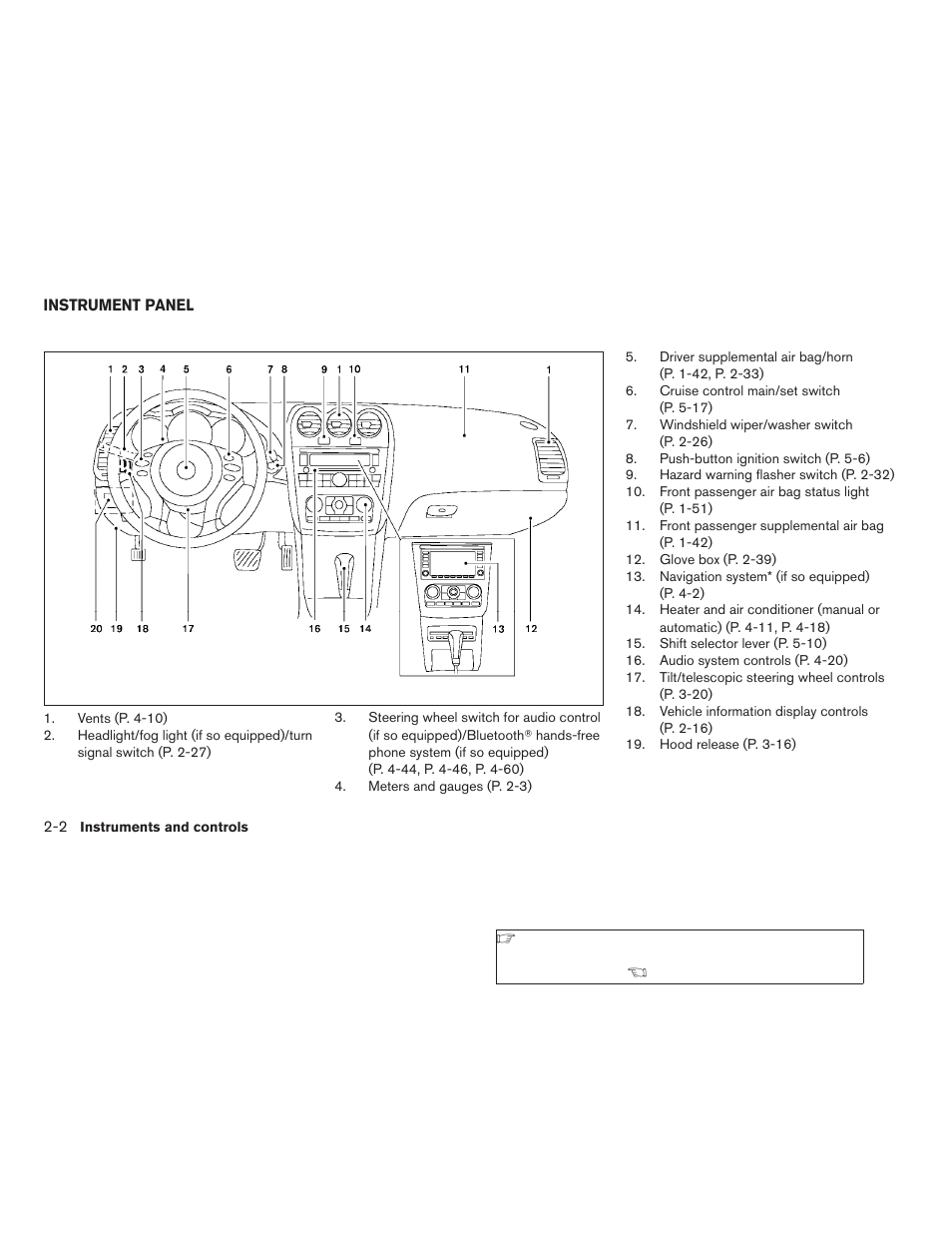 INSTRUMENT PANEL

1 2 3 4 5 6 7 8 9 1 10 11 1

20 19 18 17 16 15 14 13 12

1. Vents (P. 4-10)
2. Headlight/fog light (if so equipped)/turn signal switch (P. 2-27)
3. Steering wheel switch for audio control (if so equipped)/Bluetooth® hands-free phone system (if so equipped) (P. 4-44, P. 4-46, P. 4-60)
4. Meters and gauges (P. 2-3)
5. Driver supplemental air bag/horn (P. 1-42, P. 2-33)
6. Cruise control main/set switch (P. 5-17)
7. Windshield wiper/washer switch (P. 2-26)
8. Push-button ignition switch (P. 5-6)
9. Hazard warning flasher switch (P. 2-32)
10. Front passenger air bag status light (P. 1-51)
11. Front passenger supplemental air bag (P. 1-42)
12. Glove box (P. 2-39)
13. Navigation system* (if so equipped) (P. 4-2)
14. Heater and air conditioner (manual or automatic) (P. 4-11, P. 4-18)
15. Shift selector lever (P. 5-10)
16. Audio system controls (P. 4-20)
17. Tilt/telescopic steering wheel controls (P. 3-20)
18. Vehicle information display controls (P. 2-16)
19. Hood release (P. 3-16)

2-2 Instruments and controls